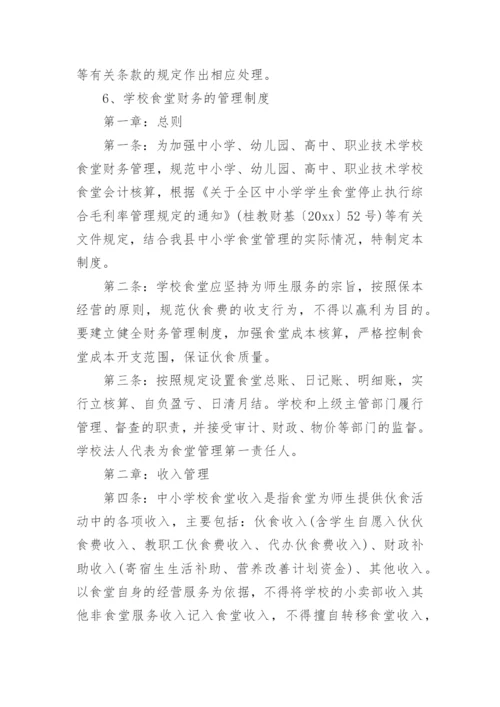 等有关条款的规定作出相应处理。

6、学校食堂财务的管理制度

第一章：总则

第一条：为加强中小学、幼儿园、高中、职业技术学校食堂财务管理，规范中小学、幼儿园、高中、职业技术学校食堂会计核算，根据《关于全区中小学学生食堂停止执行综合毛利率管理规定的通知》(桂教财基〔20xx〕52号）等有关文件规定，结合我县中小学食堂管理的实际情况，特制定本制度。

第二条：学校食堂应坚持为师生服务的宗旨，按照保本经营的原则，规范伙食费的收支行为，不得以赢利为目的。要建立健全财务管理制度，加强食堂成本核算，严格控制食堂成本开支范围，保证伙食质量。

第三条：按照规定设置食堂总账、日记账、明细账，实行立核算、自负盈亏、日清月结。学校和上级主管部门履行管理、督查的职责，并接受审计、财政、物价等部门的监督。学校法人代表为食堂管理第一责任人。

第二章：收入管理

第四条：中小学校食堂收入是指食堂为师生提供伙食活动中的各项收入，主要包括：伙食收入(含学生自愿入伙伙食费收入、教职工伙食费收入、代办伙食费收入)、财政补助收入(寄宿生生活补助、营养改善计划资金)、其他收入。以食堂自身的经营服务为依据，不得将学校的小卖部收入其他非食堂服务收入记入食堂收入，不得擅自转移食堂收入，